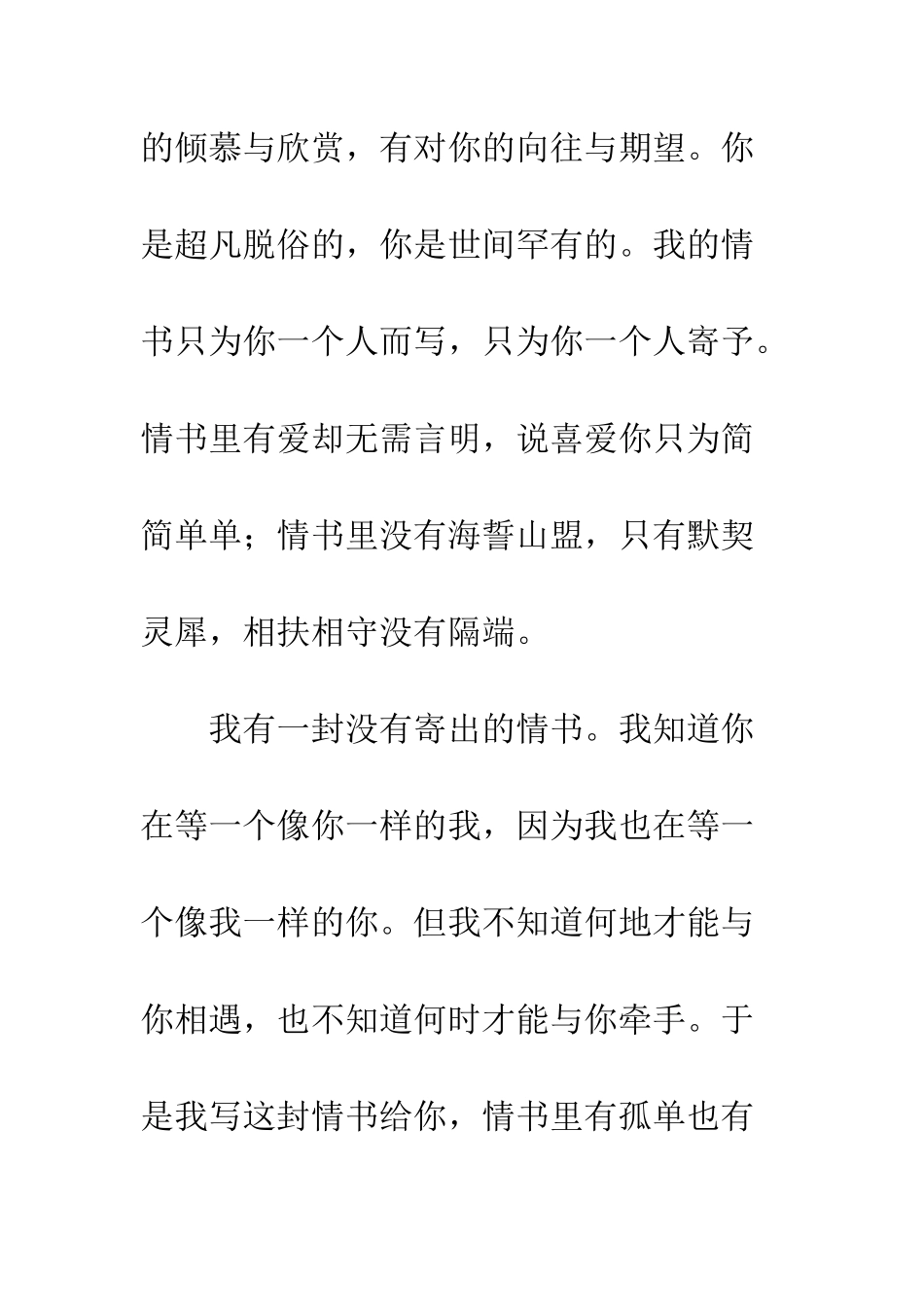 的倾慕与欣赏，有对你的向往与期望。你是超凡脱俗的，你是世间罕有的。我的情书只为你一个人而写，只为你一个人寄予。情书里有爱却无需言明，说喜爱你只为简简单单；情书里没有海誓山盟，只有默契灵犀，相扶相守没有隔端。

我有一封没有寄出的情书。我知道你在等一个像你一样的我，因为我也在等一个像我一样的你。但我不知道何地才能与你相遇，也不知道何时才能与你牵手。于是我写这封情书给你，情书里有孤单也有